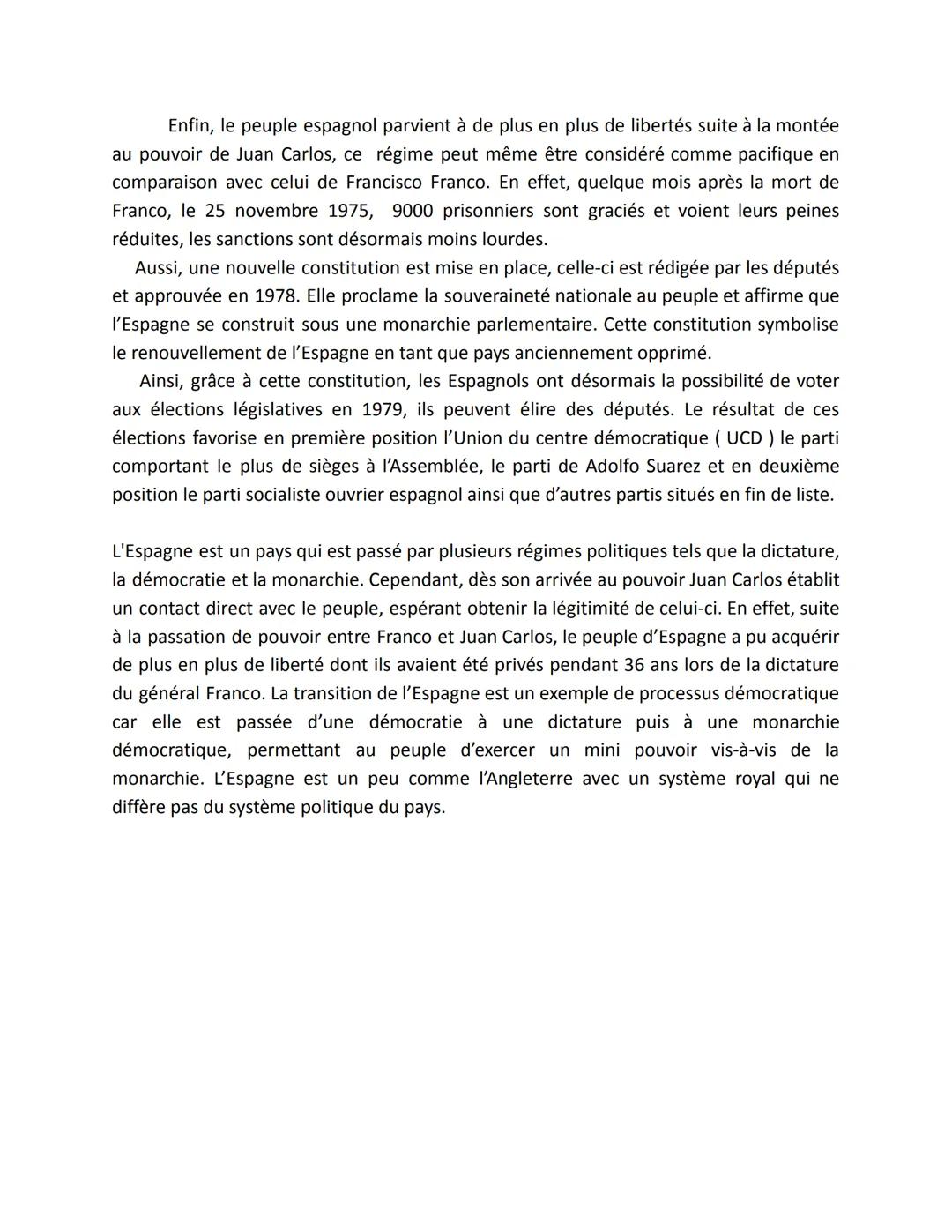 Enfin, le peuple espagnol parvient à de plus en plus de libertés suite à la montée au pouvoir de Juan Carlos, ce régime peut même être considéré comme pacifique en comparaison avec celui de Francisco Franco. En effet, quelque mois après la mort de Franco, le 25 novembre 1975, 9000 prisonniers sont graciés et voient leurs peines réduites, les sanctions sont désormais moins lourdes.

Aussi, une nouvelle constitution est mise en place, celle-ci est rédigée par les députés et approuvée en 1978. Elle proclame la souveraineté nationale au peuple et affirme que l'Espagne se construit sous une monarchie parlementaire. Cette constitution symbolise le renouvellement de l'Espagne en tant que pays anciennement opprimé.

Ainsi, grâce à cette constitution, les Espagnols ont désormais la possibilité de voter aux élections législatives en 1979, ils peuvent élire des députés. Le résultat de ces élections favorise en première position l'Union du centre démocratique ( UCD ) le parti comportant le plus de sièges à l'Assemblée, le parti de Adolfo Suarez et en deuxième position le parti socialiste ouvrier espagnol ainsi que d'autres partis situés en fin de liste.

L'Espagne est un pays qui est passé par plusieurs régimes politiques tels que la dictature, la démocratie et la monarchie. Cependant, dès son arrivée au pouvoir Juan Carlos établit un contact direct avec le peuple, espérant obtenir la légitimité de celui-ci. En effet, suite à la passation de pouvoir entre Franco et Juan Carlos, le peuple d'Espagne a pu acquérir de plus en plus de liberté dont ils avaient été privés pendant 36 ans lors de la dictature du général Franco. La transition de l'Espagne est un exemple de processus démocratique car elle est passée d'une démocratie à une dictature puis à une monarchie démocratique, permettant au peuple d'exercer un mini pouvoir vis-à-vis de la monarchie. L'Espagne est un peu comme l'Angleterre avec un système royal qui ne diffère pas du système politique du pays.